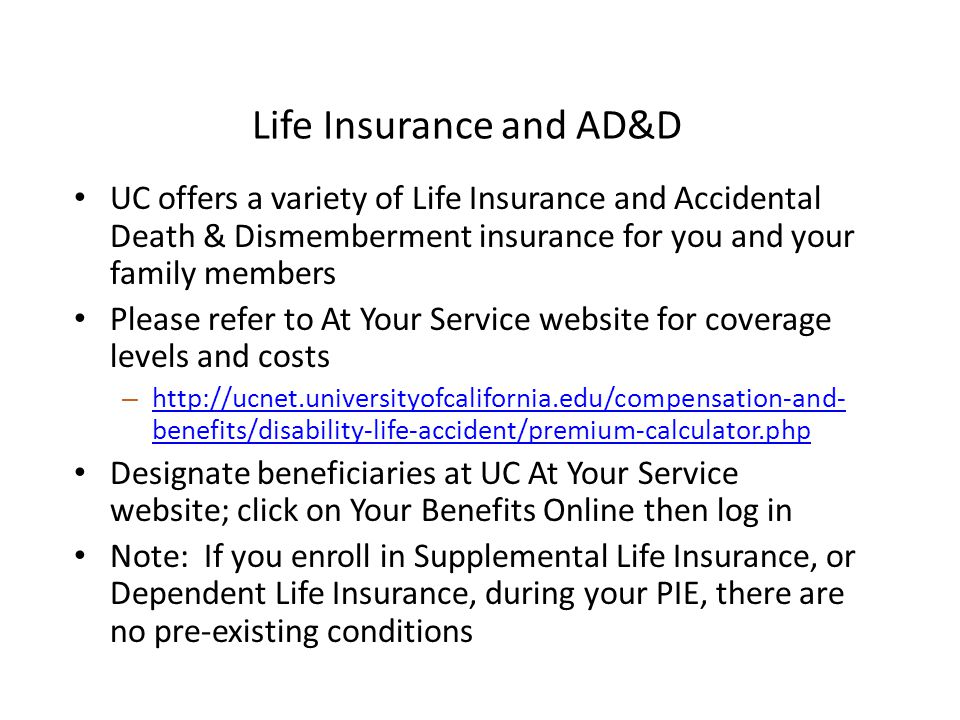 Life Insurance and AD&D

• UC offers a variety of Life Insurance and Accidental Death & Dismemberment insurance for you and your family members

• Please refer to At Your Service website for coverage levels and costs

– http://ucnet.universityofcalifornia.edu/compensation-and-benefits/disability-life-accident/premium-calculator.php

• Designate beneficiaries at UC At Your Service website; click on Your Benefits Online then log in

• Note: If you enroll in Supplemental Life Insurance, or Dependent Life Insurance, during your PIE, there are no pre-existing conditions